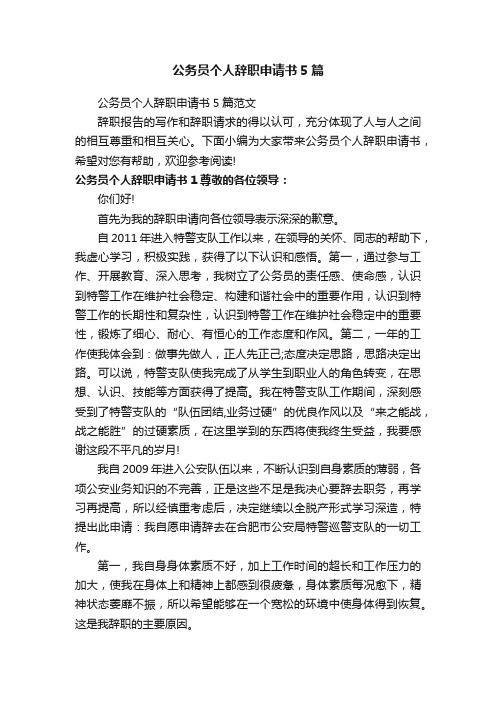 公务员个人辞职申请书5篇

公务员个人辞职申请书5篇范文

辞职报告的写作和辞职请求的得以认可，充分体现了人与人之间的相互尊重和相互关心。下面小编为大家带来公务员个人辞职申请书，希望对您有帮助，欢迎参考阅读!

公务员个人辞职申请书1尊敬的各位领导：

你们好!

首先为我的辞职申请向各位领导表示深深的歉意。

自2011年进入特警支队工作以来，在领导的关怀、同志的帮助下，我虚心学习，积极实践，获得了以下认识和感悟。第一，通过参与工作、开展教育、深入思考，我树立了公务员的责任感、使命感，认识到特警工作在维护社会稳定、构建和谐社会中的重要作用，认识到特警工作的长期性和复杂性，认识到特警工作在维护社会稳定中的重要性，锻炼了细心、耐心、有恒心的工作态度和作风。第二，一年的工作使我体会到：做事先做人，正人先正己;态度决定思路，思路决定出路。可以说，特警支队使我完成了从学生到职业人的角色转变，在思想、认识、技能等方面获得了提高。我在特警支队工作期间，深刻感受到了特警支队的“队伍团结,业务过硬”的优良作风以及“来之能战，战之能胜”的过硬素质，在这里学到的东西将使我终生受益，我要感谢这段不平凡的岁月!

我自2009年进入公安队伍以来，不断认识到自身素质的薄弱，各项公安业务知识的不完善，正是这些不足是我决心要辞去职务，再学习再提高，所以经慎重考虑后，决定继续以全脱产形式学习深造，特提出此申请：我自愿申请辞去在合肥市公安局特警巡警支队的一切工作。

第一，我自身身体素质不好，加上工作时间的超长和工作压力的加大，使我在身体上和精神上都感到很疲惫，身体素质每况愈下，精神状态萎靡不振，所以希望能够在一个宽松的环境中使身体得到恢复。这是我辞职的主要原因。